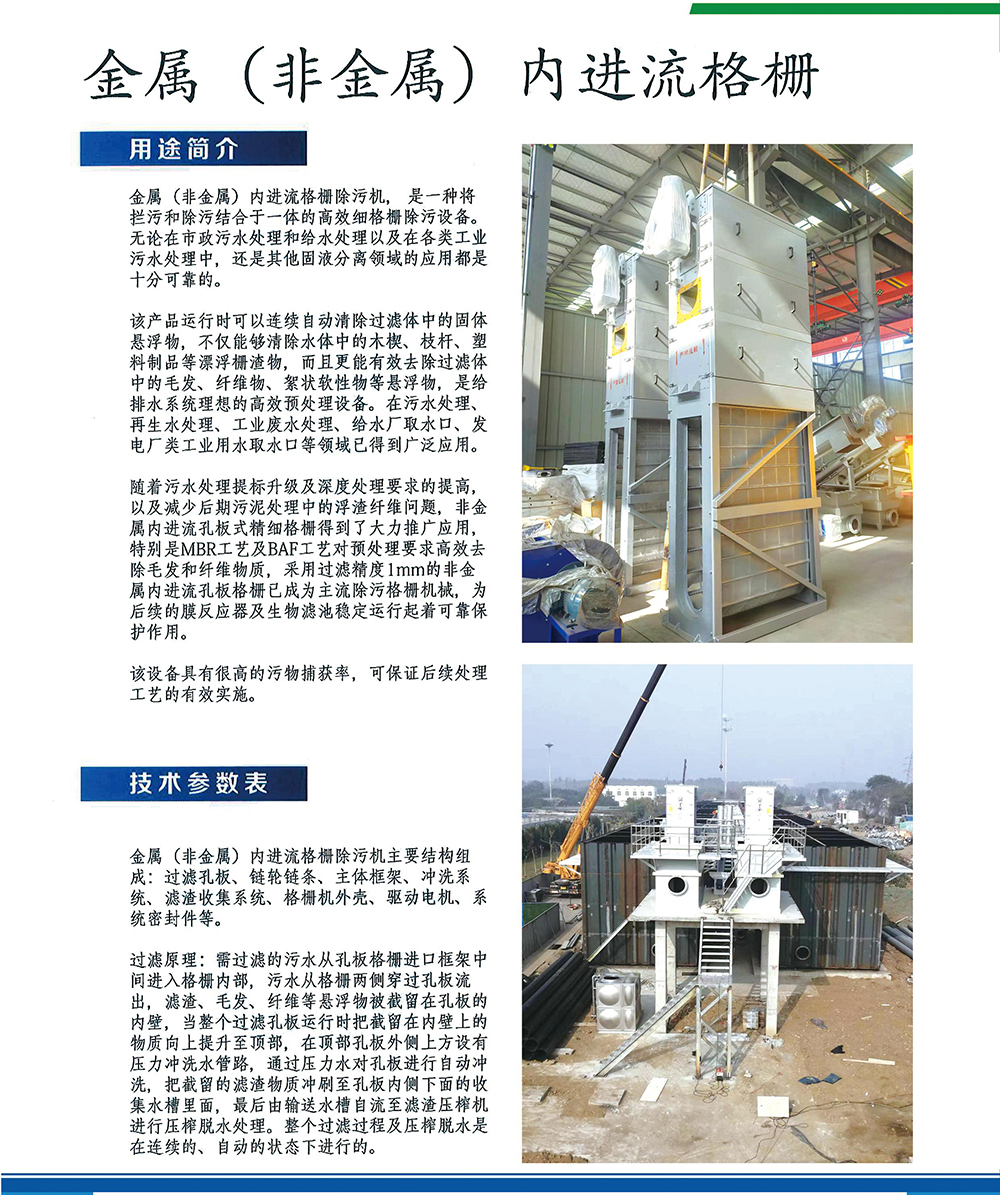 金属（非金属）内进流格栅

用途简介

金属（非金属）内进流格栅除污机，是一种将拦污和除污结合于一体的高效细格栅除污设备。无论在市政污水处理和给水处理以及在各类工业污水处理中，还是其他固液分离领域的应用都是十分可靠的。

该产品运行时可以连续自动清除过滤体中的固体悬浮物，不仅能够清除水体中的木楔、枝杆、塑料制品等漂浮栅渣物，而且更能有效去除过滤体中的毛发、纤维物、絮状软性物等悬浮物，是给排水系统理想的高效预处理设备。在污水处理、再生水处理、工业废水处理、给水厂取水口、发电厂类工业用水取水口等领域已得到广泛应用。

随着污水处理提标升级及深度处理要求的提高，以及减少后期污泥处理中的浮渣纤维问题，非金属内进流孔板式精细格栅得到了大力推广应用，特别是MBR工艺及BAF工艺对预处理要求高效去除毛发和纤维物质，采用过滤精度1mm的非金属内进流孔板格栅已成为主流除污格栅机械，为后续的膜反应器及生物滤池稳定运行起着可靠保护作用。

该设备具有很高的污物捕获率，可保证后续处理工艺的有效实施。

技术参数表

金属（非金属）内进流格栅除污机主要结构组成：过滤孔板、链轮链条、主体框架、冲洗系统、滤渣收集系统、格栅机外壳、驱动电机、系统密封件等。

过滤原理：需过滤的污水从孔板格栅进口框架中间进入格栅内部，污水从格栅两侧穿过孔板流出，滤渣、毛发、纤维等悬浮物被截留在孔板的内壁，当整个过滤孔板运行时把截留在内壁上的物质向上提升至顶部，在顶部孔板外侧上方设有压力冲洗水管路，通过压力水对孔板进行自动冲洗，把截留的滤渣物质冲刷至孔板内侧下面的收集水槽里面，最后由输送水槽自流至滤渣压榨机进行压榨脱水处理。整个过滤过程及压榨脱水是在连续的、自动的状态下进行的。